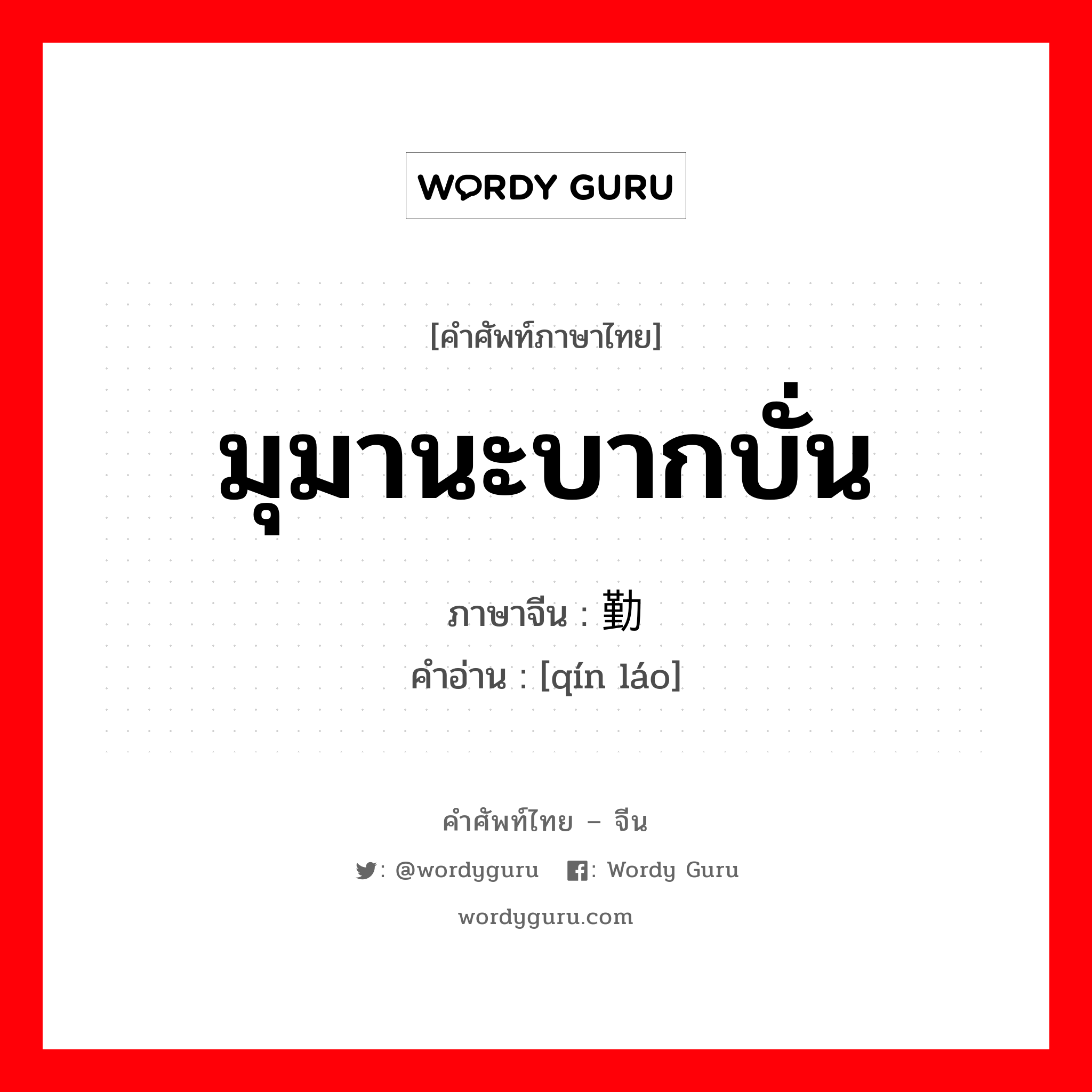 WORDY GURU

[คำศัพท์ภาษาไทย]

มุมานะบากบั่น

ภาษาจีน : 勤

คำอ่าน : [qín láo]

คำศัพท์ไทย – จีน

: @wordyguru : Wordy Guru

wordyguru.com